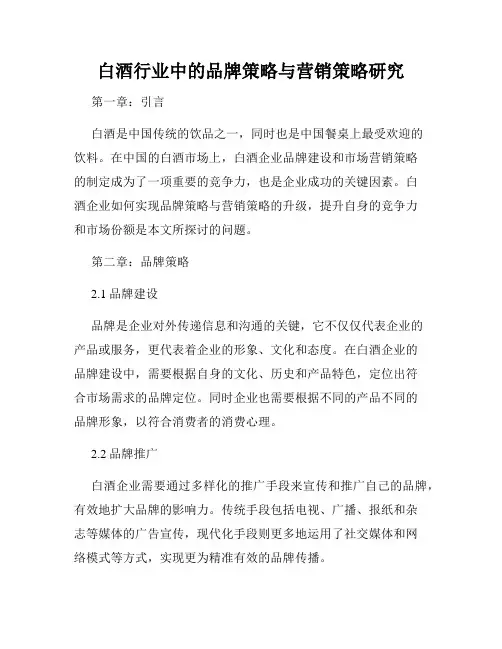 白酒行业中的品牌策略与营销策略研究

第一章：引言

白酒是中国传统的饮品之一，同时也是中国餐桌上最受欢迎的饮料。在中国的白酒市场上，白酒企业品牌建设和市场营销策略的制定成为了一项重要的竞争力，也是企业成功的关键因素。白酒企业如何实现品牌策略与营销策略的升级，提升自身的竞争力和市场份额是本文所探讨的问题。

第二章：品牌策略

2.1 品牌建设

品牌是企业对外传递信息和沟通的关键，它不仅仅代表企业的产品或服务，更代表着企业的形象、文化和态度。在白酒企业的品牌建设中，需要根据自身的文化、历史和产品特色，定位出符合市场需求的品牌定位。同时企业也需要根据不同的产品不同的品牌形象，以符合消费者的消费心理。

2.2 品牌推广

白酒企业需要通过多样化的推广手段来宣传和推广自己的品牌，有效地扩大品牌的影响力。传统手段包括电视、广播、报纸和杂志等媒体的广告宣传，现代化手段则更多地运用了社交媒体和网络模式等方式，实现更为精准有效的品牌传播。